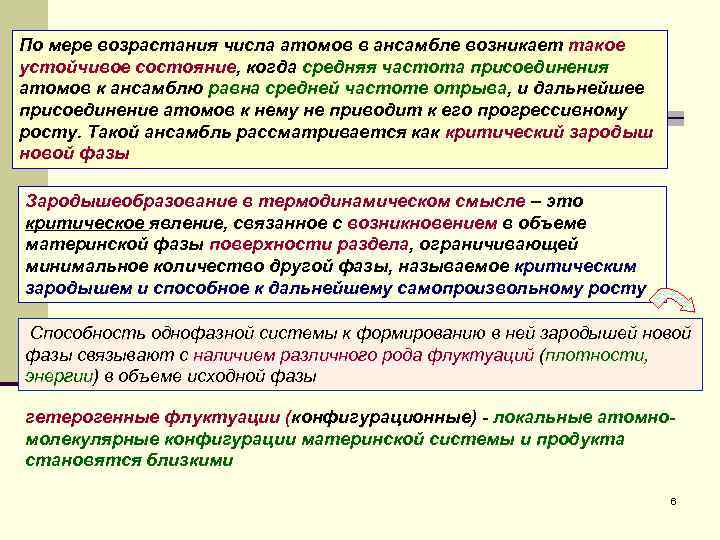 По мере возрастания числа атомов в ансамбле возникает такое устойчивое состояние, когда средняя частота присоединения атомов к ансамблю равна средней частоте отрыва, и дальнейшее присоединение атомов к нему не приводит к его прогрессивному росту. Такой ансамбль рассматривается как критический зародыш новой фазы

Зародышеобразование в термодинамическом смысле – это критическое явление, связанное с возникновением в объеме материнской фазы поверхности раздела, ограничивающей минимальное количество другой фазы, называемое критическим зародышем и способное к дальнейшему самопроизвольному росту

Способность однофазной системы к формированию в ней зародышей новой фазы связывают с наличием различного рода флуктуаций (плотности, энергии) в объеме исходной фазы

гетерогенные флуктуации (конфигурационные) - локальные атомно-молекулярные конфигурации материнской системы и продукта становятся близкими

6